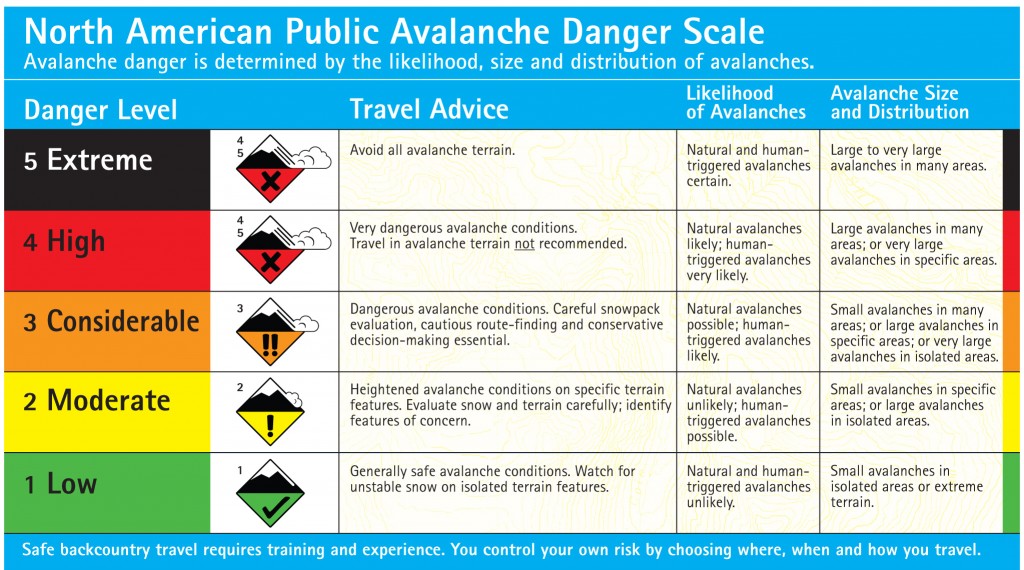 North American Public Avalanche Danger Scale
Avalanche danger is determined by the likelihood, size and distribution of avalanches.

| Danger Level | | Travel Advice | Likelihood of Avalanches | Avalanche Size and Distribution |
|---|---|---|---|---|
| 5 Extreme | 4 5 | Avoid all avalanche terrain. | Natural and human-triggered avalanches certain. | Large to very large avalanches in many areas. |
| 4 High | 4 5 | Very dangerous avalanche conditions. Travel in avalanche terrain not recommended. | Natural avalanches likely; human-triggered avalanches very likely. | Large avalanches in many areas; or very large avalanches in specific areas. |
| 3 Considerable | 3 | Dangerous avalanche conditions. Careful snowpack evaluation, cautious route-finding and conservative decision-making essential. | Natural avalanches possible; human-triggered avalanches likely. | Small avalanches in many areas; or large avalanches in specific areas; or very large avalanches in isolated areas. |
| 2 Moderate | 2 | Heightened avalanche conditions on specific terrain features. Evaluate snow and terrain carefully; identify features of concern. | Natural avalanches unlikely; human-triggered avalanches possible. | Small avalanches in specific areas; or large avalanches in isolated areas. |
| 1 Low | 1 | Generally safe avalanche conditions. Watch for unstable snow on isolated terrain features. | Natural and human-triggered avalanches unlikely. | Small avalanches in isolated areas or extreme terrain. |

Safe backcountry travel requires training and experience. You control your own risk by choosing where, when and how you travel.